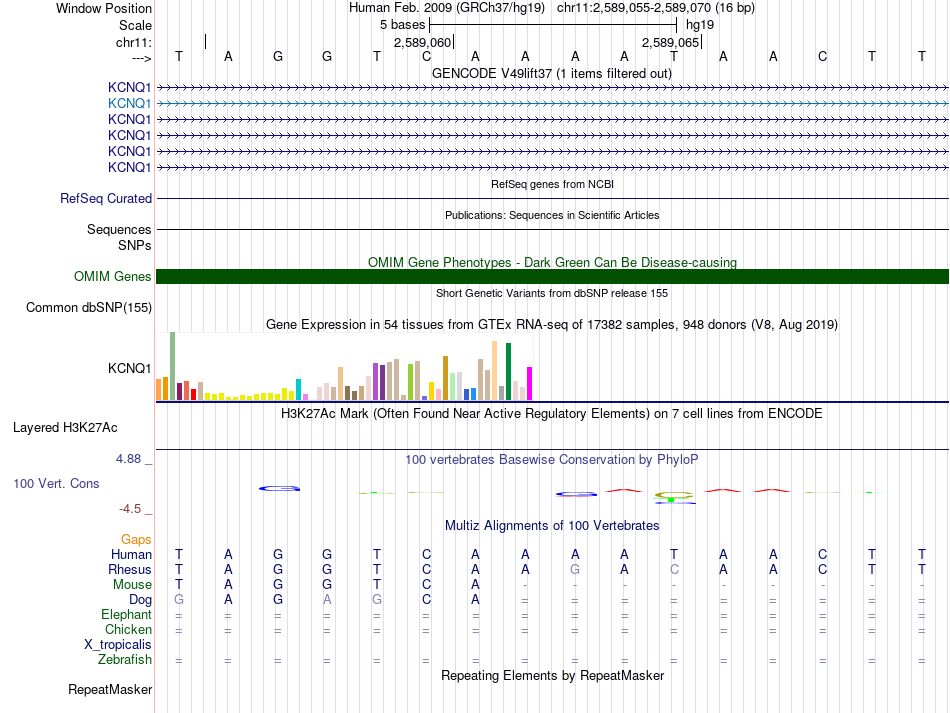 Window Position Human Feb. 2009 (GRCh37/hg19) chr11:2,589,055-2,589,070 (16 bp)
Scale 5 bases hg19
chr11: 2,589,060 2,589,065
---> T A G G T C A A A A T A A C T T
GENCODE V49lift37 (1 items filtered out)
KCNQ1
KCNQ1
KCNQ1
KCNQ1
KCNQ1
KCNQ1
RefSeq genes from NCBI
RefSeq Curated
Publications: Sequences in Scientific Articles
Sequences
SNPs
OMIM Gene Phenotypes - Dark Green Can Be Disease-causing
OMIM Genes
Short Genetic Variants from dbSNP release 155
Common dbSNP(155)
Gene Expression in 54 tissues from GTEx RNA-seq of 17382 samples, 948 donors (V8, Aug 2019)
KCNQ1
H3K27Ac Mark (Often Found Near Active Regulatory Elements) on 7 cell lines from ENCODE
Layered H3K27Ac
4.88 _
100 vertebrates Basewise Conservation by PhyloP
100 Vert. Cons
-4.5 _
Multiz Alignments of 100 Vertebrates
Gaps
Human T A G G T C A A A A T A A C T T
Rhesus T A G G T C A A G A C A A C T T
Mouse T A G G T C A - - - - - - - - -
Dog G A G A G C A = = = = = = = = =
Elephant = = = = = = = = = = = = = = = =
Chicken = = = = = = = = = = = = = = = =
X_tropicalis
Zebrafish = = = = = = = = = = = = = = = =
Repeating Elements by RepeatMasker
RepeatMasker